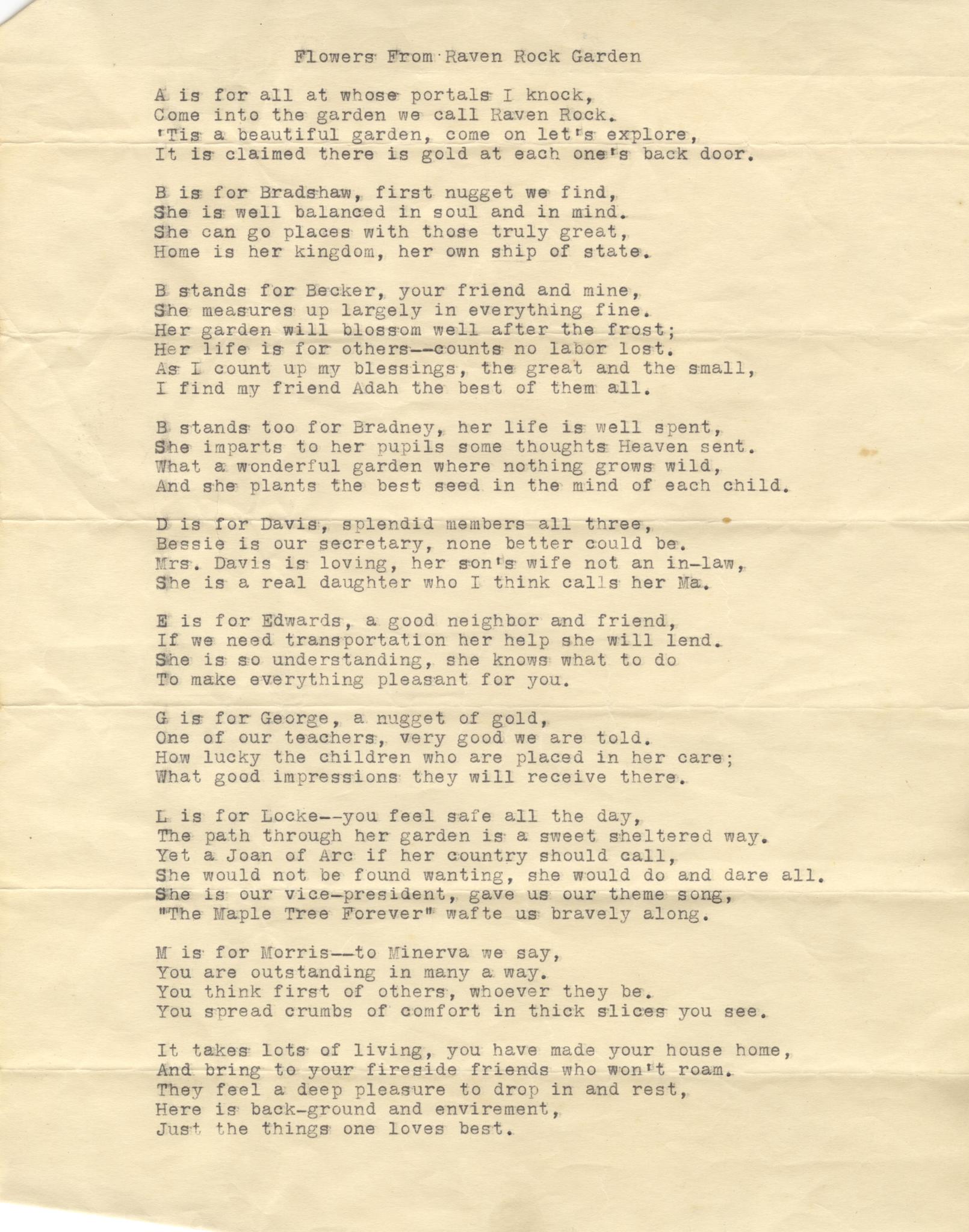 Flowers From Raven Rock Garden

A is for all at whose portals I knock,
Come into the garden we call Raven Rock.
'Tis a beautiful garden, come on let's explore,
It is claimed there is gold at each one's back door.

B is for Bradshaw, first nugget we find,
She is well balanced in soul and in mind.
She can go places with those truly great,
Home is her kingdom, her own ship of state.

B stands for Becker, your friend and mine,
She measures up largely in everything fine.
Her garden will blossom well after the frost;
Her life is for others--counts no labor lost.
As I count up my blessings, the great and the small,
I find my friend Adah the best of them all.

B stands too for Bradney, her life is well spent,
She imparts to her pupils some thoughts Heaven sent.
What a wonderful garden where nothing grows wild,
And she plants the best seed in the mind of each child.

D is for Davis, splendid members all three,
Bessie is our secretary, none better could be.
Mrs. Davis is loving, her son's wife not an in-law,
She is a real daughter who I think calls her Ma.

E is for Edwards, a good neighbor and friend,
If we need transportation her help she will lend.
She is so understanding, she knows what to do
To make everything pleasant for you.

G is for George, a nugget of gold,
One of our teachers, very good we are told.
How lucky the children who are placed in her care;
What good impressions they will receive there.

L is for Locke--you feel safe all the day,
The path through her garden is a sweet sheltered way.
Yet a Joan of Arc if her country should call,
She would not be found wanting, she would do and dare all.
She is our vice-president, gave us our theme song,
"The Maple Tree Forever" wafte us bravely along.

M is for Morris--to Minerva we say,
You are outstanding in many a way.
You think first of others, whoever they be.
You spread crumbs of comfort in thick slices you see.

It takes lots of living, you have made your house home,
And bring to your fireside friends who won't roam.
They feel a deep pleasure to drop in and rest,
Here is back-ground and envirement,
Just the things one loves best.